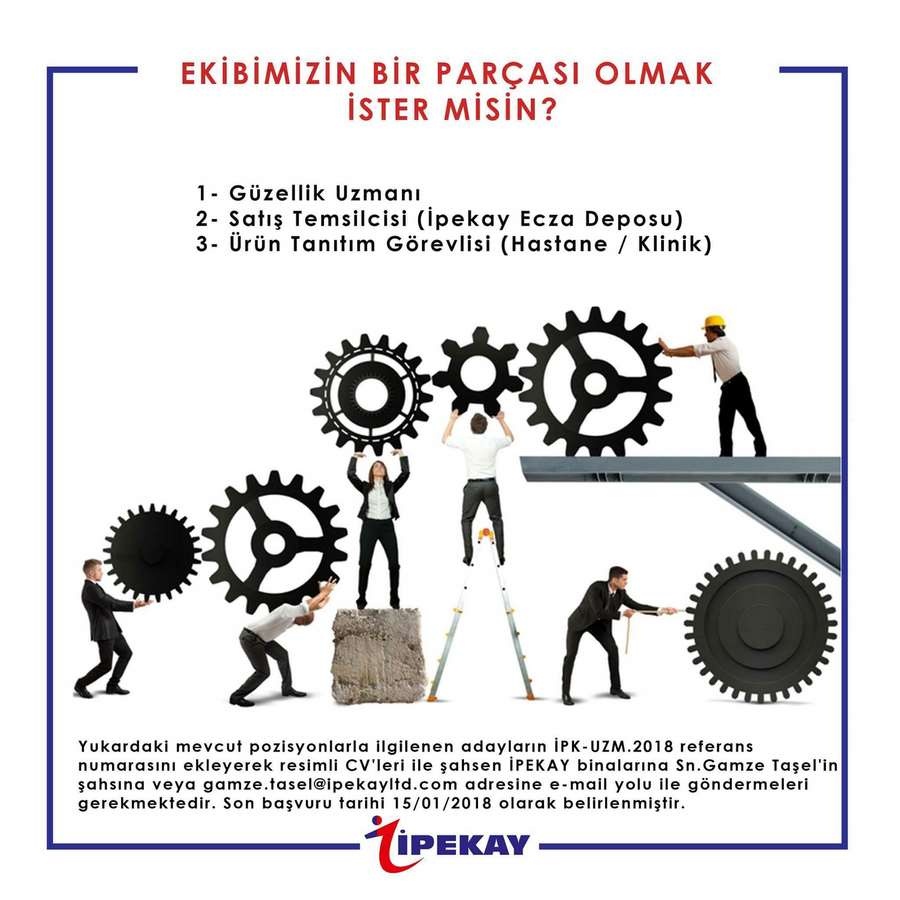 EKİBİMİZİN BİR PARÇASI OLMAK İSTER MİSİN?

1- Güzellik Uzmanı
2- Satış Temsilcisi (İpekay Ecza Deposu)
3- Ürün Tanıtım Görevlisi (Hastane / Klinik)

Yukardaki mevcut pozisyonlarla ilgilenen adayların İPK-UZM.2018 referans numarasını ekleyerek resimli CV'leri ile şahsen İPEKAY binalarına Sn.Gamze Taşel'in şahsına veya gamze.tasel@ipekayltd.com adresine e-mail yolu ile göndermeleri gerekmektedir. Son başvuru tarihi 15/01/2018 olarak belirlenmiştir.

İPEKAY